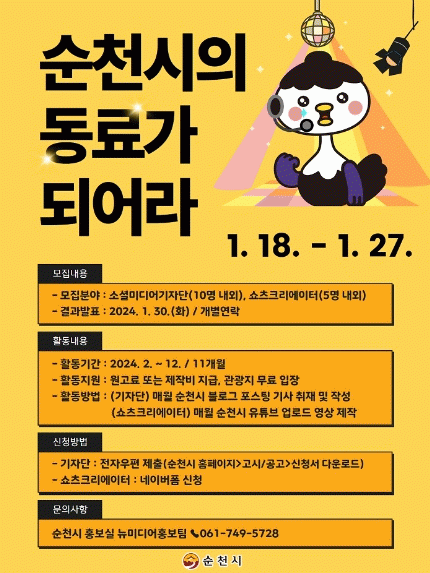 순천시의
동료가
되어라

1. 18. - 1. 27.

모집내용

- 모집분야 : 소셜미디어기자단(10명 내외), 쇼츠크리에이터(5명 내외)
- 결과발표 : 2024. 1. 30.(화) / 개별연락

활동내용

- 활동기간 : 2024. 2. ~ 12. / 11개월
- 활동지원 : 원고료 또는 제작비 지급, 관광지 무료 입장
- 활동방법 : (기자단) 매월 순천시 블로그 포스팅 기사 취재 및 작성
(쇼츠크리에이터) 매월 순천시 유튜브 업로드 영상 제작

신청방법

- 기자단 : 전자우편 제출(순천시 홈페이지>고시/공고>신청서 다운로드)
- 쇼츠크리에이터 : 네이버폼 신청

문의사항

순천시 홍보실 뉴미디어홍보팀 061-749-5728

순천시